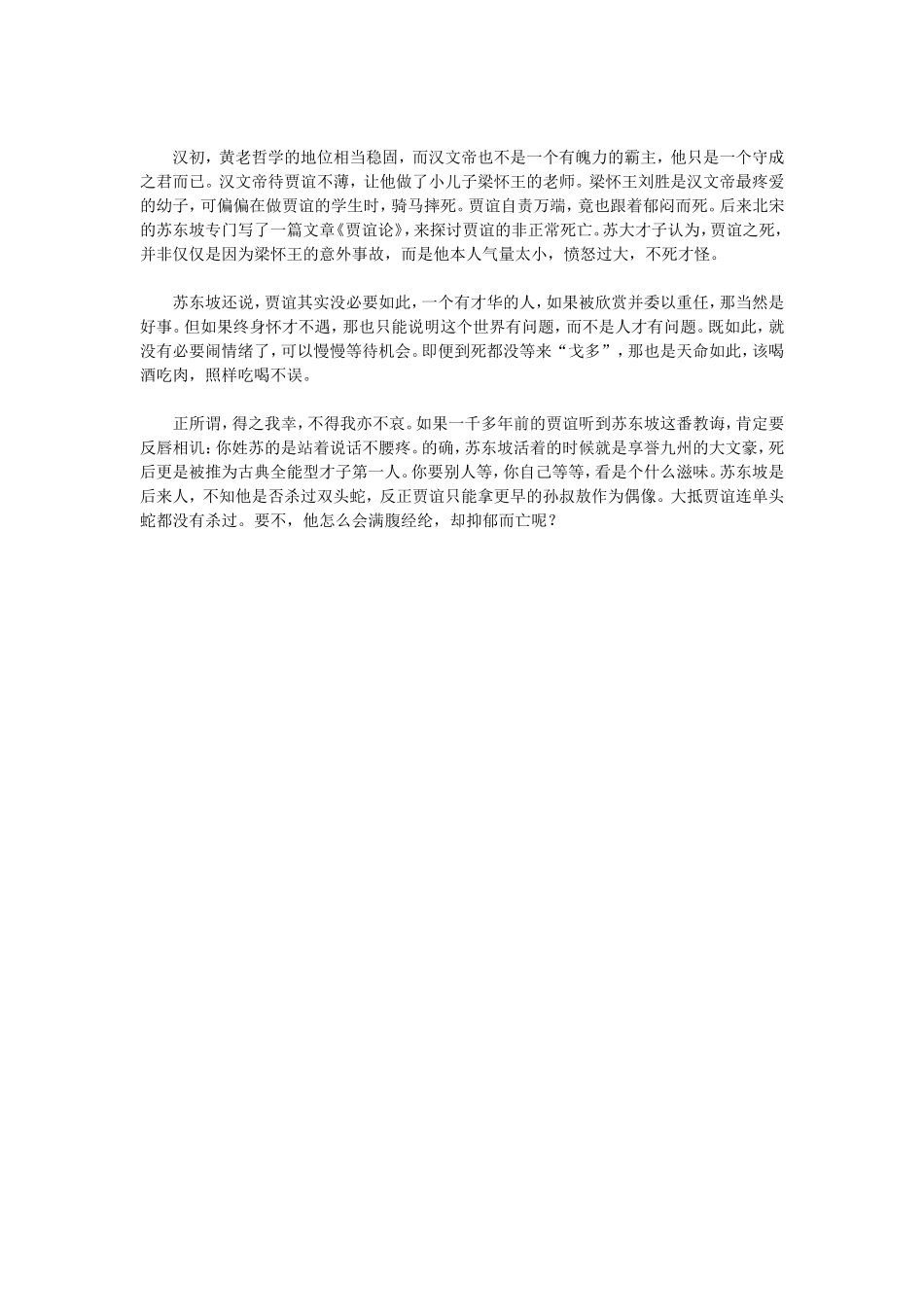 汉初，黄老哲学的地位相当稳固，而汉文帝也不是一个有魄力的霸主，他只是一个守成之君而已。汉文帝待贾谊不薄，让他做了小儿子梁怀王的老师。梁怀王刘胜是汉文帝最疼爱的幼子，可偏偏在做贾谊的学生时，骑马摔死。贾谊自责万端，竟也跟着郁闷而死。后来北宋的苏东坡专门写了一篇文章《贾谊论》，来探讨贾谊的非正常死亡。苏大才子认为，贾谊之死，并非仅仅是因为梁怀王的意外事故，而是他本人气量太小，愤怒过大，不死才怪。

苏东坡还说，贾谊其实没必要如此，一个有才华的人，如果被欣赏并委以重任，那当然是好事。但如果终身怀才不遇，那也只能说明这个世界有问题，而不是人才有问题。既如此，就没有必要闹情绪了，可以慢慢等待机会。即便到死都没等来“戈多”，那也是天命如此，该喝酒吃肉，照样吃喝不误。

正所谓，得之我幸，不得我亦不哀。如果一千多年前的贾谊听到苏东坡这番教诲，肯定要反唇相讥：你姓苏的是站着说话不腰疼。的确，苏东坡活着的时候就是享誉九州的大文豪，死后更是被推为古典全能型才子第一人。你要别人等，你自己等等，看是个什么滋味。苏东坡是后来人，不知他是否杀过双头蛇，反正贾谊只能拿更早的孙叔敖作为偶像。大抵贾谊连单头蛇都没有杀过。要不，他怎么会满腹经纶，却抑郁而亡呢？